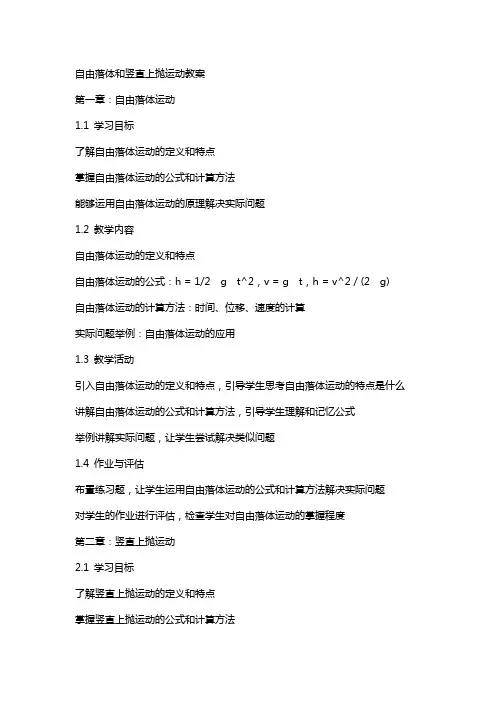 自由落体和竖直上抛运动教案

第一章：自由落体运动

1.1 学习目标

了解自由落体运动的定义和特点

掌握自由落体运动的公式和计算方法

能够运用自由落体运动的原理解决实际问题

1.2 教学内容

自由落体运动的定义和特点

自由落体运动的公式：h = 1/2 g t^2，v = g t，h = v^2 / (2 g)

自由落体运动的计算方法：时间、位移、速度的计算

实际问题举例：自由落体运动的应用

1.3 教学活动

引入自由落体运动的定义和特点，引导学生思考自由落体运动的特点是什么

讲解自由落体运动的公式和计算方法，引导学生理解和记忆公式

举例讲解实际问题，让学生尝试解决类似问题

1.4 作业与评估

布置练习题，让学生运用自由落体运动的公式和计算方法解决实际问题

对学生的作业进行评估，检查学生对自由落体运动的掌握程度

第二章：竖直上抛运动

2.1 学习目标

了解竖直上抛运动的定义和特点

掌握竖直上抛运动的公式和计算方法